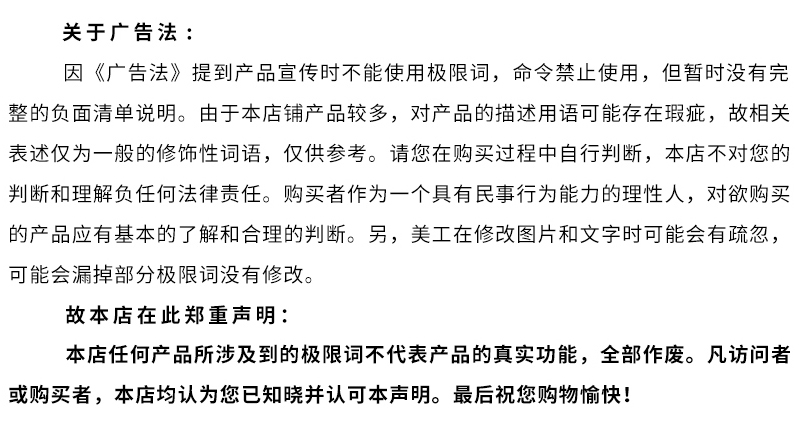 关于广告法：

因《广告法》提到产品宣传时不能使用极限词，命令禁止使用，但暂时没有完整的负面清单说明。由于本店铺产品较多，对产品的描述用语可能存在瑕疵，故相关表述仅为一般的修饰性词语，仅供参考。请您在购买过程中自行判断，本店不对您的判断和理解负任何法律责任。购买者作为一个具有民事行为能力的理性人，对欲购买的产品应有基本的了解和合理的判断。另，美工在修改图片和文字时可能会有疏忽，可能会漏掉部分极限词没有修改。

故本店在此郑重声明：

本店任何产品所涉及到的极限词不代表产品的真实功能，全部作废。凡访问者或购买者，本店均认为您已知晓并认可本声明。最后祝您购物愉快！